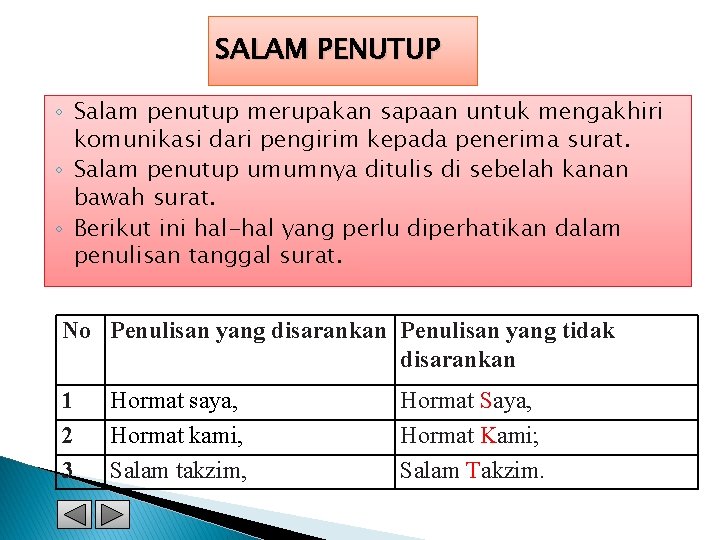 SALAM PENUTUP

◦ Salam penutup merupakan sapaan untuk mengakhiri komunikasi dari pengirim kepada penerima surat.
◦ Salam penutup umumnya ditulis di sebelah kanan bawah surat.
◦ Berikut ini hal-hal yang perlu diperhatikan dalam penulisan tanggal surat.

| No | Penulisan yang disarankan | Penulisan yang tidak disarankan |
|---|---|---|
| 1 | Hormat saya, | Hormat Saya, |
| 2 | Hormat kami, | Hormat Kami; |
| 3 | Salam takzim, | Salam Takzim. |